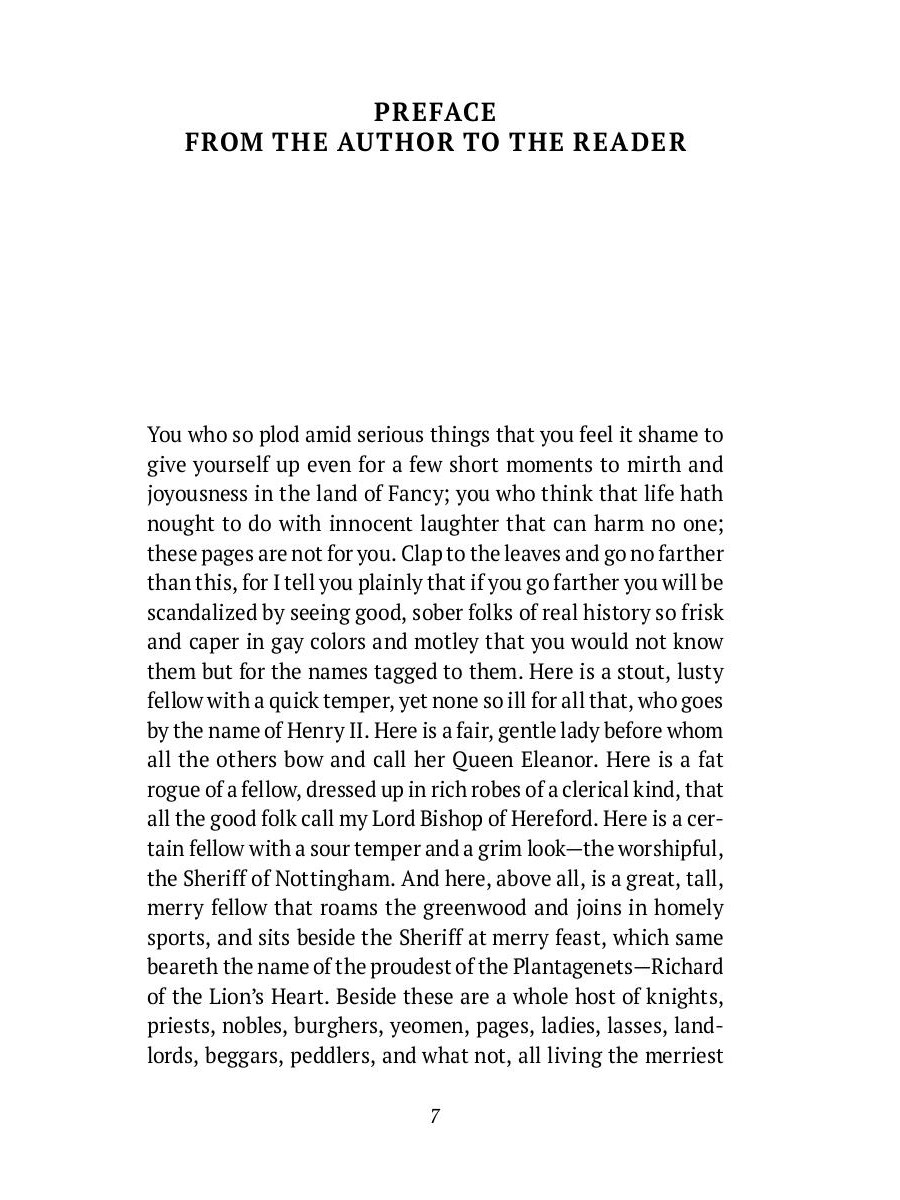 PREFACE
FROM THE AUTHOR TO THE READER

You who so plod amid serious things that you feel it shame to give yourself up even for a few short moments to mirth and joyousness in the land of Fancy; you who think that life hath nought to do with innocent laughter that can harm no one; these pages are not for you. Clap to the leaves and go no farther than this, for I tell you plainly that if you go farther you will be scandalized by seeing good, sober folks of real history so frisk and caper in gay colors and motley that you would not know them but for the names tagged to them. Here is a stout, lusty fellow with a quick temper, yet none so ill for all that, who goes by the name of Henry II. Here is a fair, gentle lady before whom all the others bow and call her Queen Eleanor. Here is a fat rogue of a fellow, dressed up in rich robes of a clerical kind, that all the good folk call my Lord Bishop of Hereford. Here is a certain fellow with a sour temper and a grim look—the worshipful, the Sheriff of Nottingham. And here, above all, is a great, tall, merry fellow that roams the greenwood and joins in homely sports, and sits beside the Sheriff at merry feast, which same beareth the name of the proudest of the Plantagenets—Richard of the Lion's Heart. Beside these are a whole host of knights, priests, nobles, burghers, yeomen, pages, ladies, lasses, landlords, beggars, peddlers, and what not, all living the merriest

7